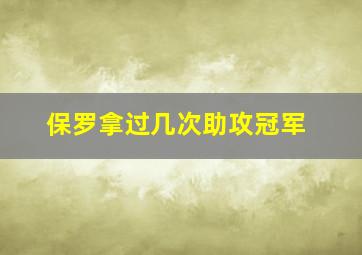 保罗拿过几次助攻冠军